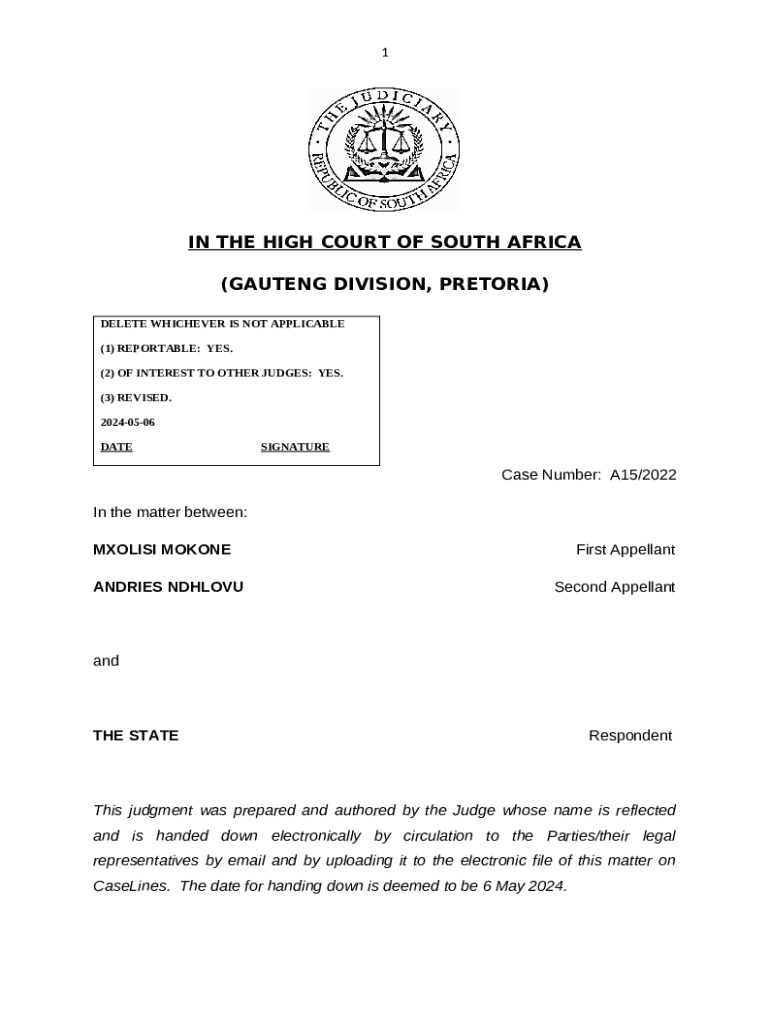 1

THE JUDICIARY
REPUBLIC OF SOUTH AFRICA

IN THE HIGH COURT OF SOUTH AFRICA

(GAUTENG DIVISION, PRETORIA)

DELETE WHICHEVER IS NOT APPLICABLE

(1) REPORTABLE: YES.

(2) OF INTEREST TO OTHER JUDGES: YES.

(3) REVISED.

2024-05-06

DATE SIGNATURE

Case Number: A15/2022

In the matter between:

MXOLISI MOKONE First Appellant

ANDRIES NDHLOVU Second Appellant

and

THE STATE Respondent

This judgment was prepared and authored by the Judge whose name is reflected and is handed down electronically by circulation to the Parties/their legal representatives by email and by uploading it to the electronic file of this matter on CaseLines. The date for handing down is deemed to be 6 May 2024.